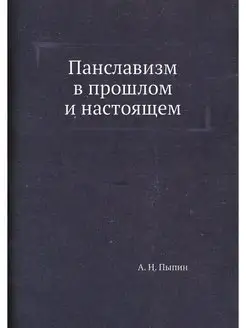 Панславизм
в прошлом
и настоящем

А. Н. Пыпин